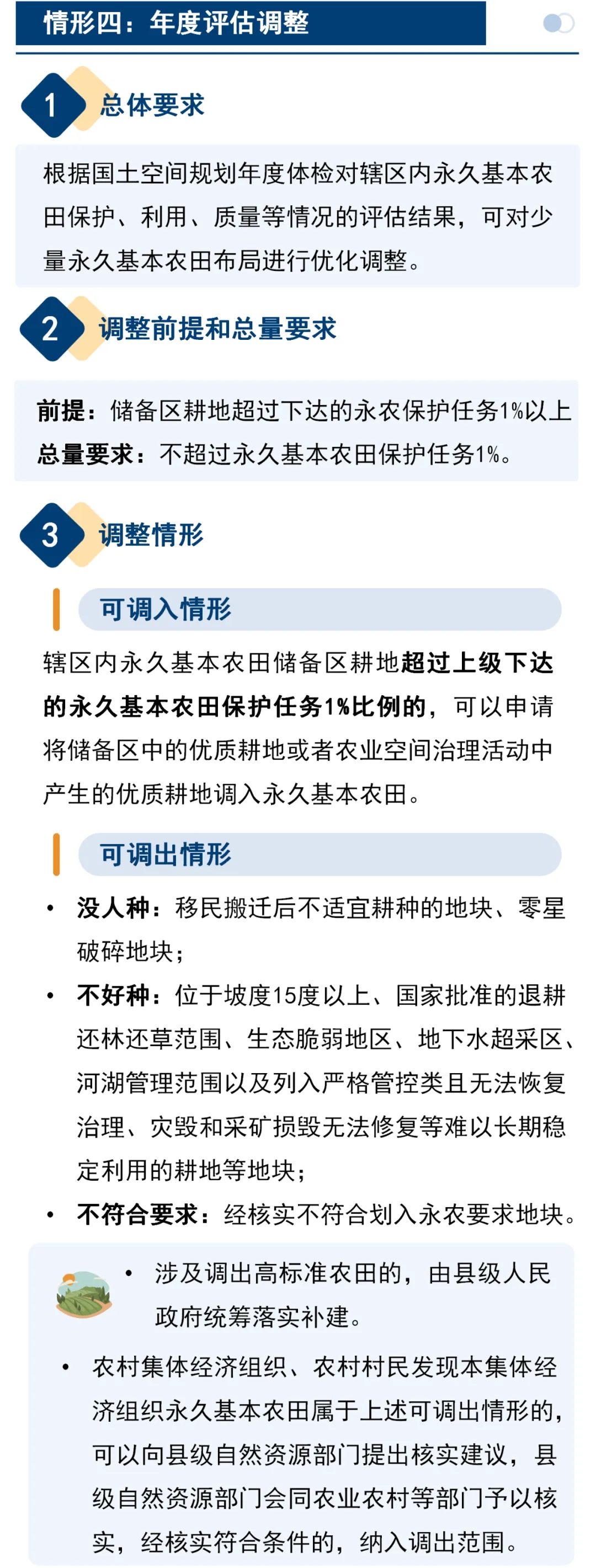 情形四：年度评估调整

1 总体要求

根据国土空间规划年度体检对辖区内永久基本农田保护、利用、质量等情况的评估结果，可对少量永久基本农田布局进行优化调整。

2 调整前提和总量要求

前提：储备区耕地超过下达的永农保护任务1%以上
总量要求：不超过永久基本农田保护任务1%。

3 调整情形

可调入情形

辖区内永久基本农田储备区耕地超过上级下达的永久基本农田保护任务1%比例的，可以申请将储备区中的优质耕地或者农业空间治理活动中产生的优质耕地调入永久基本农田。

可调出情形

• 没人种：移民搬迁后不适宜耕种的地块、零星破碎地块；
• 不好种：位于坡度15度以上、国家批准的退耕还林还草范围、生态脆弱地区、地下水超采区、河湖管理范围以及列入严格管控类且无法恢复治理、灾毁和采矿损毁无法修复等难以长期稳定利用的耕地等地块；
• 不符合要求：经核实不符合划入永农要求地块。

• 涉及调出高标准农田的，由县级人民政府统筹落实补建。
• 农村集体经济组织、农村村民发现本集体经济组织永久基本农田属于上述可调出情形的，可以向县级自然资源部门提出核实建议，县级自然资源部门会同农业农村等部门予以核实，经核实符合条件的，纳入调出范围。